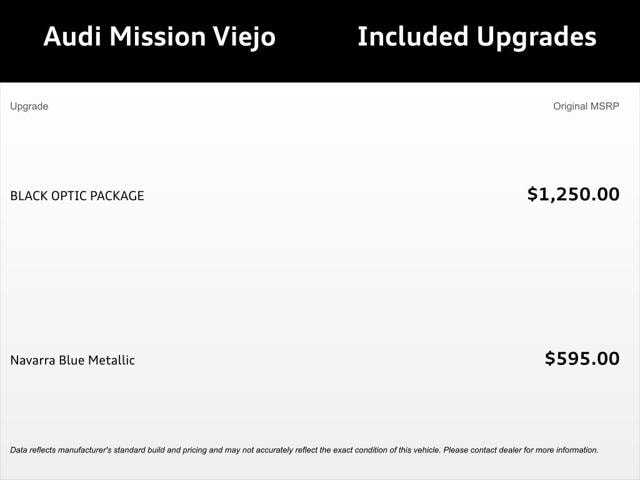 Audi Mission Viejo

Included Upgrades

| Upgrade | Original MSRP |
|---|---|
| BLACK OPTIC PACKAGE | $1,250.00 |
| Navarra Blue Metallic | $595.00 |

Data reflects manufacturer's standard build and pricing and may not accurately reflect the exact condition of this vehicle. Please contact dealer for more information.